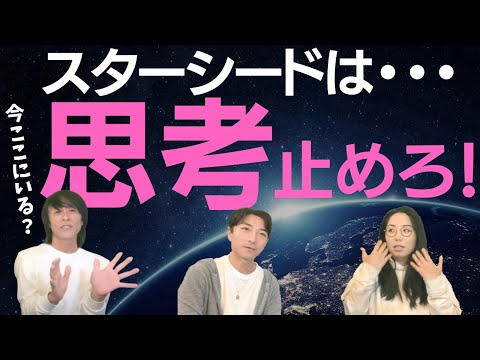 スターシードは・・・

今ここにいる？

思考止めろ！